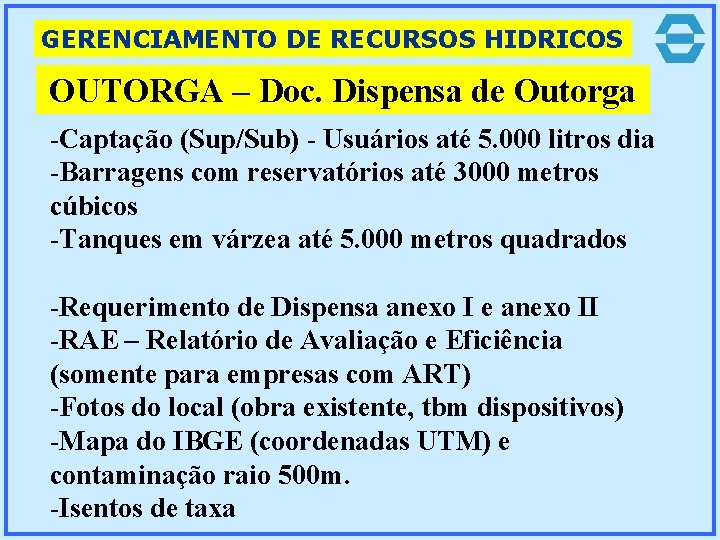 GERENCIAMENTO DE RECURSOS HIDRICOS

OUTORGA – Doc. Dispensa de Outorga

-Captação (Sup/Sub) - Usuários até 5.000 litros dia
-Barragens com reservatórios até 3000 metros cúbicos
-Tanques em várzea até 5.000 metros quadrados

-Requerimento de Dispensa anexo I e anexo II
-RAE – Relatório de Avaliação e Eficiência (somente para empresas com ART)
-Fotos do local (obra existente, tbm dispositivos)
-Mapa do IBGE (coordenadas UTM) e contaminação raio 500m.
-Isentos de taxa